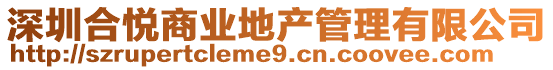 深圳合悦商业地产管理有限公司
http://szrupertcleme9.cn.coovee.com